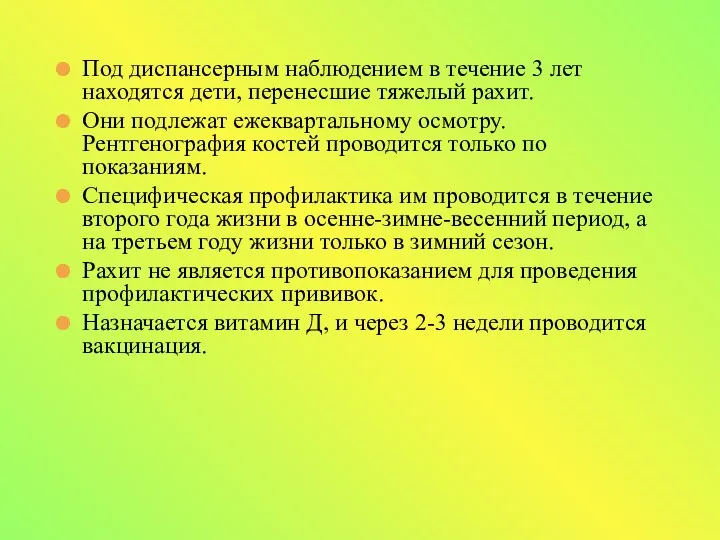 Под диспансерным наблюдением в течение 3 лет находятся дети, перенесшие тяжелый рахит.

Они подлежат ежеквартальному осмотру. Рентгенография костей проводится только по показаниям.

Специфическая профилактика им проводится в течение второго года жизни в осенне-зимне-весенний период, а на третьем году жизни только в зимний сезон.

Рахит не является противопоказанием для проведения профилактических прививок.

Назначается витамин Д, и через 2-3 недели проводится вакцинация.